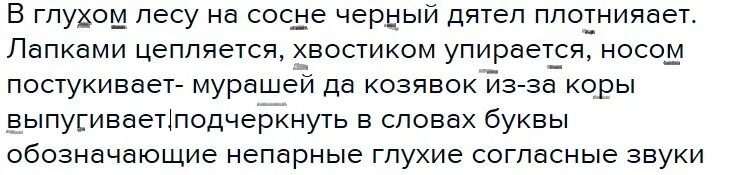 В глухом лесу на сосне черный дятел плотнияает. Лапками цепляется, хвостиком упирается, носом постукивает- мурашей да козявок из-за коры выпугивает.подчеркнуть в словах буквы обозначающие непарные глухие согласные звуки